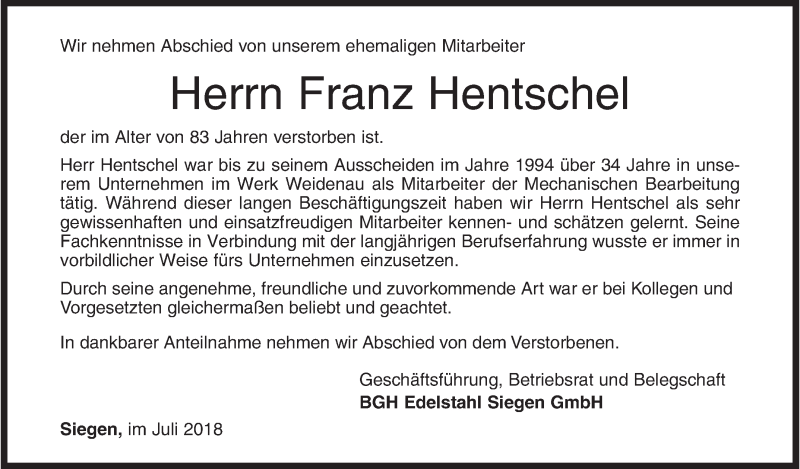 Wir nehmen Abschied von unserem ehemaligen Mitarbeiter

Herrn Franz Hentschel

der im Alter von 83 Jahren verstorben ist.

Herr Hentschel war bis zu seinem Ausscheiden im Jahre 1994 über 34 Jahre in unserem Unternehmen im Werk Weidenau als Mitarbeiter der Mechanischen Bearbeitung tätig. Während dieser langen Beschäftigungszeit haben wir Herrn Hentschel als sehr gewissenhaften und einsatzfreudigen Mitarbeiter kennen- und schätzen gelernt. Seine Fachkenntnisse in Verbindung mit der langjährigen Berufserfahrung wusste er immer in vorbildlicher Weise fürs Unternehmen einzusetzen.

Durch seine angenehme, freundliche und zuvorkommende Art war er bei Kollegen und Vorgesetzten gleichermaßen beliebt und geachtet.

In dankbarer Anteilnahme nehmen wir Abschied von dem Verstorbenen.

Geschäftsführung, Betriebsrat und Belegschaft
BGH Edelstahl Siegen GmbH

Siegen, im Juli 2018